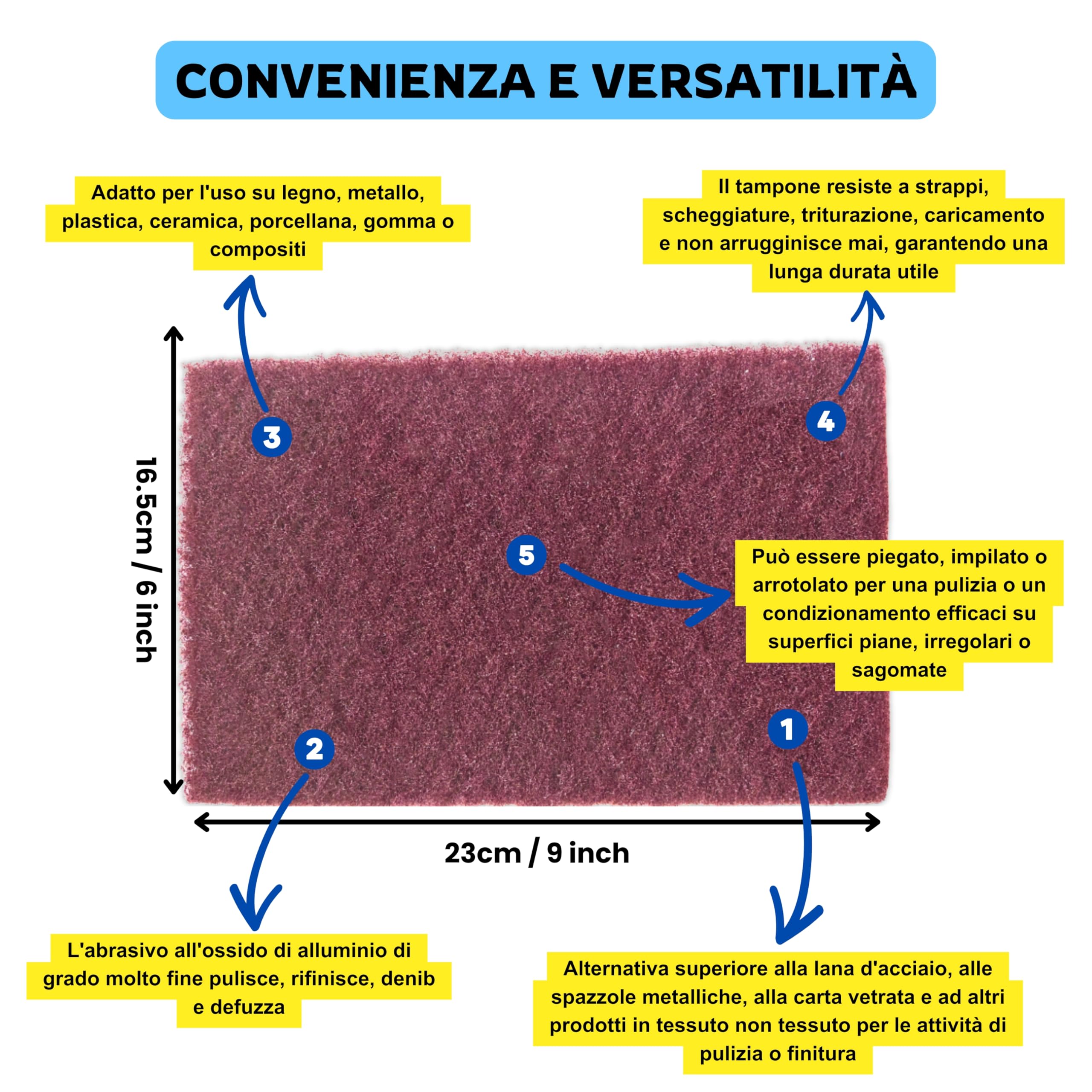 CONVENIENZA E VERSATILITÀ

Adatto per l'uso su legno, metallo, plastica, ceramica, porcellana, gomma o compositi

Il tampone resiste a strappi, scheggiature, triturazione, caricamento e non arrugginisce mai, garantendo una lunga durata utile

3

4

16.5cm / 6 inch

5

Può essere piegato, impilato o arrotolato per una pulizia o un condizionamento efficaci su superfici piane, irregolari o sagomate

2

1

23cm / 9 inch

L'abrasivo all'ossido di alluminio di grado molto fine pulisce, rifinisce, denib e defuzza

Alternativa superiore alla lana d'acciaio, alle spazzole metalliche, alla carta vetrata e ad altri prodotti in tessuto non tessuto per le attività di pulizia o finitura